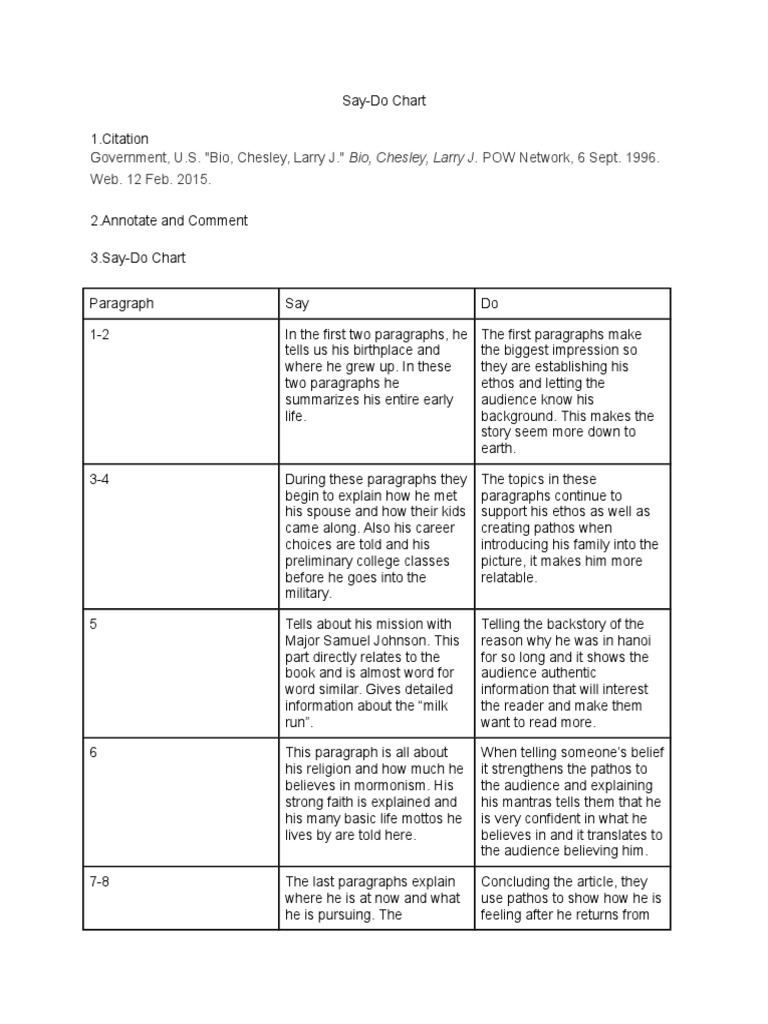 Say-Do Chart

1.Citation
Government, U.S. "Bio, Chesley, Larry J." Bio, Chesley, Larry J. POW Network, 6 Sept. 1996. Web. 12 Feb. 2015.

2.Annotate and Comment

3.Say-Do Chart

| Paragraph | Say | Do |
|---|---|---|
| 1-2 | In the first two paragraphs, he tells us his birthplace and where he grew up. In these two paragraphs he summarizes his entire early life. | The first paragraphs make the biggest impression so they are establishing his ethos and letting the audience know his background. This makes the story seem more down to earth. |
| 3-4 | During these paragraphs they begin to explain how he met his spouse and how their kids came along. Also his career choices are told and his preliminary college classes before he goes into the military. | The topics in these paragraphs continue to support his ethos as well as creating pathos when introducing his family into the picture, it makes him more relatable. |
| 5 | Tells about his mission with Major Samuel Johnson. This part directly relates to the book and is almost word for word similar. Gives detailed information about the "milk run". | Telling the backstory of the reason why he was in hanoi for so long and it shows the audience authentic information that will interest the reader and make them want to read more. |
| 6 | This paragraph is all about his religion and how much he believes in mormonism. His strong faith is explained and his many basic life mottos he lives by are told here. | When telling someone's belief it strengthens the pathos to the audience and explaining his mantras tells them that he is very confident in what he believes in and it translates to the audience believing him. |
| 7-8 | The last paragraphs explain where he is at now and what he is pursuing. The | Concluding the article, they use pathos to show how he is feeling after he returns from |